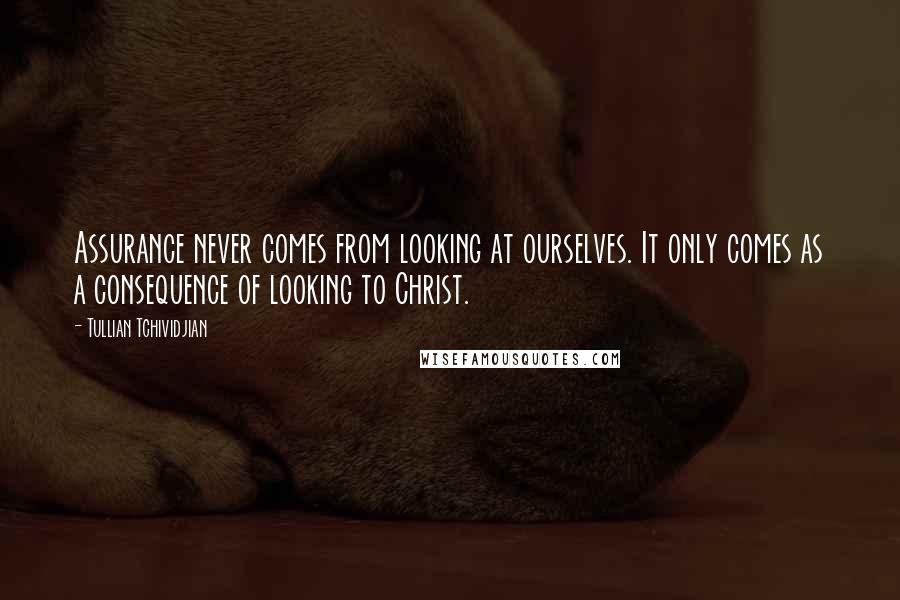 Assurance never comes from looking at ourselves. It only comes as a consequence of looking to Christ.

- Tullian Tchividjian

WISEFAMOUSQUOTES.COM